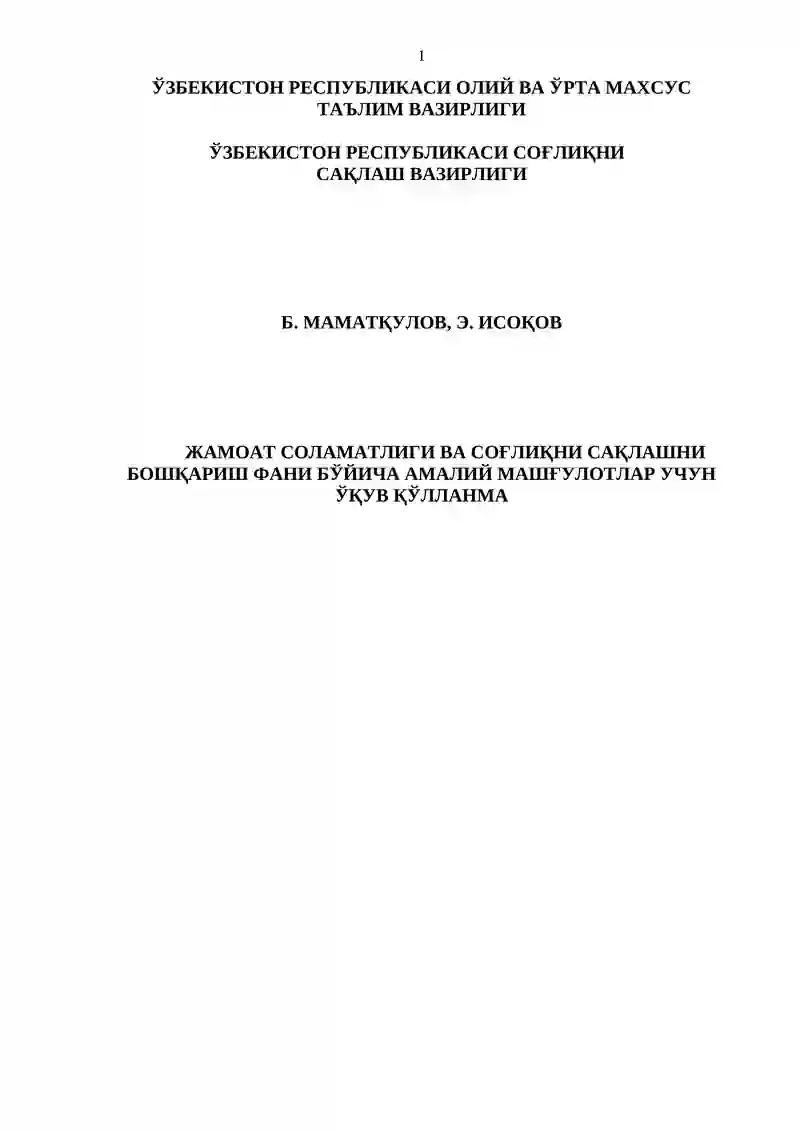 1

ЎЗБЕКИСТОН РЕСПУБЛИКАСИ ОЛИЙ ВА ЎРТА МАХСУС ТАЪЛИМ ВАЗИРЛИГИ

ЎЗБЕКИСТОН РЕСПУБЛИКАСИ СОҒЛИҚНИ САҚЛАШ ВАЗИРЛИГИ

Б. МАМАТҚУЛОВ, Э. ИСОҚОВ

ЖАМОАТ СОЛАМАТЛИГИ ВА СОҒЛИҚНИ САҚЛАШНИ БОШҚАРИШ ФАНИ БЎЙИЧА АМАЛИЙ МАШҒУЛОТЛАР УЧУН ЎҚУВ ҚЎЛЛАНМА